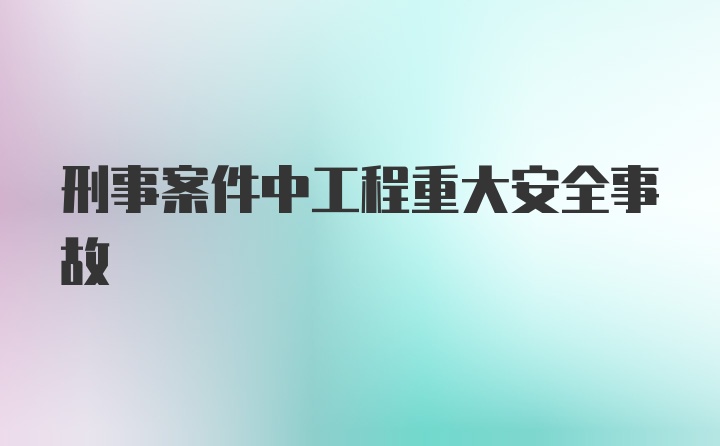 刑事案件中工程重大安全事故